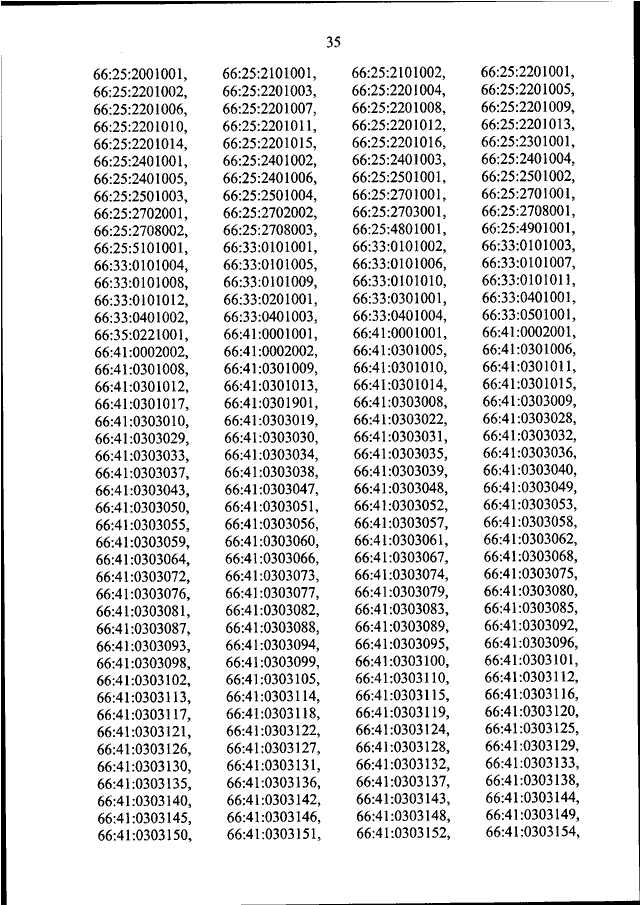 35

66:25:2001001, 66:25:2101001, 66:25:2101002, 66:25:2201001,
66:25:2201002, 66:25:2201003, 66:25:2201004, 66:25:2201005,
66:25:2201006, 66:25:2201007, 66:25:2201008, 66:25:2201009,
66:25:2201010, 66:25:2201011, 66:25:2201012, 66:25:2201013,
66:25:2201014, 66:25:2201015, 66:25:2201016, 66:25:2301001,
66:25:2401001, 66:25:2401002, 66:25:2401003, 66:25:2401004,
66:25:2401005, 66:25:2401006, 66:25:2501001, 66:25:2501002,
66:25:2501003, 66:25:2501004, 66:25:2701001, 66:25:2701001,
66:25:2702001, 66:25:2702002, 66:25:2703001, 66:25:2708001,
66:25:2708002, 66:25:2708003, 66:25:4801001, 66:25:4901001,
66:25:5101001, 66:33:0101001, 66:33:0101002, 66:33:0101003,
66:33:0101004, 66:33:0101005, 66:33:0101006, 66:33:0101007,
66:33:0101008, 66:33:0101009, 66:33:0101010, 66:33:0101011,
66:33:0101012, 66:33:0201001, 66:33:0301001, 66:33:0401001,
66:33:0401002, 66:33:0401003, 66:33:0401004, 66:33:0501001,
66:35:0221001, 66:41:0001001, 66:41:0001001, 66:41:0002001,
66:41:0002002, 66:41:0002002, 66:41:0301005, 66:41:0301006,
66:41:0301008, 66:41:0301009, 66:41:0301010, 66:41:0301011,
66:41:0301012, 66:41:0301013, 66:41:0301014, 66:41:0301015,
66:41:0301017, 66:41:0301901, 66:41:0303008, 66:41:0303009,
66:41:0303010, 66:41:0303019, 66:41:0303022, 66:41:0303028,
66:41:0303029, 66:41:0303030, 66:41:0303031, 66:41:0303032,
66:41:0303033, 66:41:0303034, 66:41:0303035, 66:41:0303036,
66:41:0303037, 66:41:0303038, 66:41:0303039, 66:41:0303040,
66:41:0303043, 66:41:0303047, 66:41:0303048, 66:41:0303049,
66:41:0303050, 66:41:0303051, 66:41:0303052, 66:41:0303053,
66:41:0303055, 66:41:0303056, 66:41:0303057, 66:41:0303058,
66:41:0303059, 66:41:0303060, 66:41:0303061, 66:41:0303062,
66:41:0303064, 66:41:0303066, 66:41:0303067, 66:41:0303068,
66:41:0303072, 66:41:0303073, 66:41:0303074, 66:41:0303075,
66:41:0303076, 66:41:0303077, 66:41:0303079, 66:41:0303080,
66:41:0303081, 66:41:0303082, 66:41:0303083, 66:41:0303085,
66:41:0303087, 66:41:0303088, 66:41:0303089, 66:41:0303092,
66:41:0303093, 66:41:0303094, 66:41:0303095, 66:41:0303096,
66:41:0303098, 66:41:0303099, 66:41:0303100, 66:41:0303101,
66:41:0303102, 66:41:0303105, 66:41:0303110, 66:41:0303112,
66:41:0303113, 66:41:0303114, 66:41:0303115, 66:41:0303116,
66:41:0303117, 66:41:0303118, 66:41:0303119, 66:41:0303120,
66:41:0303121, 66:41:0303122, 66:41:0303124, 66:41:0303125,
66:41:0303126, 66:41:0303127, 66:41:0303128, 66:41:0303129,
66:41:0303130, 66:41:0303131, 66:41:0303132, 66:41:0303133,
66:41:0303135, 66:41:0303136, 66:41:0303137, 66:41:0303138,
66:41:0303140, 66:41:0303142, 66:41:0303143, 66:41:0303144,
66:41:0303145, 66:41:0303146, 66:41:0303148, 66:41:0303149,
66:41:0303150, 66:41:0303151, 66:41:0303152, 66:41:0303154,